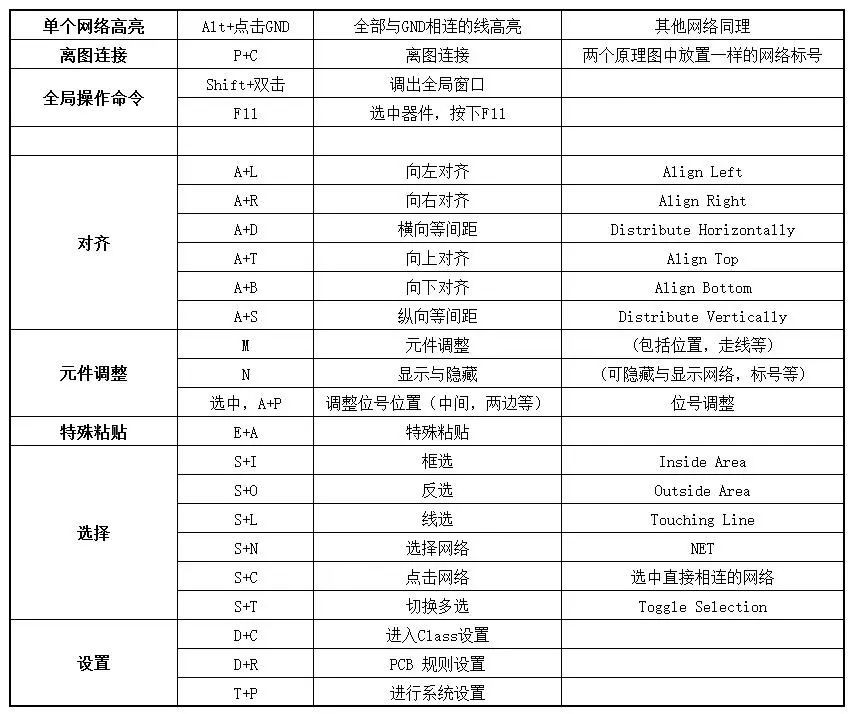 | 单个网络高亮 | Alt+点击GND | 全部与GND相连的线高亮 | 其他网络同理 |
|---|---|---|---|
| 离图连接 | P+C | 离图连接 | 两个原理图中放置一样的网络标号 |
| 全局操作命令 | Shift+双击 | 调出全局窗口 | |
| | F11 | 选中器件，按下F11 | |
| | | | |
| 对齐 | A+L | 向左对齐 | Align Left |
| | A+R | 向右对齐 | Align Right |
| | A+D | 横向等间距 | Distribute Horizontally |
| | A+T | 向上对齐 | Align Top |
| | A+B | 向下对齐 | Align Bottom |
| | A+S | 纵向等间距 | Distribute Vertically |
| 元件调整 | M | 元件调整 | （包括位置，走线等） |
| | N | 显示与隐藏 | （可隐藏与显示网络，标号等） |
| | 选中，A+P | 调整位号位置（中间，两边等） | 位号调整 |
| 特殊粘贴 | E+A | 特殊粘贴 | |
| 选择 | S+I | 框选 | Inside Area |
| | S+O | 反选 | Outside Area |
| | S+L | 线选 | Touching Line |
| | S+N | 选择网络 | NET |
| | S+C | 点击网络 | 选中直接相连的网络 |
| | S+T | 切换多选 | Toggle Selection |
| 设置 | D+C | 进入Class设置 | |
| | D+R | PCB 规则设置 | |
| | T+P | 进行系统设置 | |